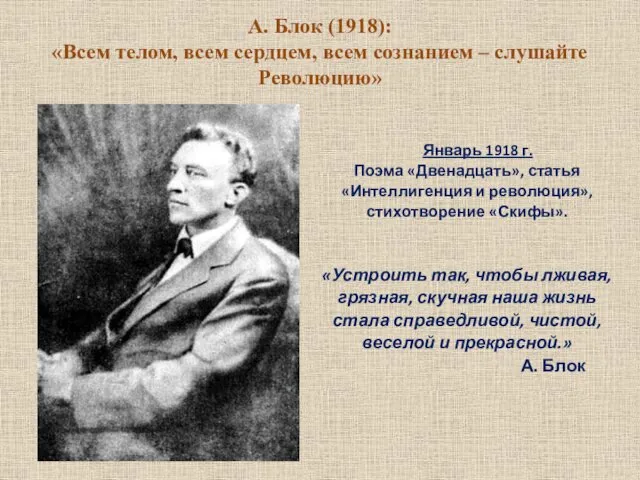 А. Блок (1918):
«Всем телом, всем сердцем, всем сознанием – слушайте Революцию»

Январь 1918 г.
Поэма «Двенадцать», статья «Интеллигенция и революция», стихотворение «Скифы».

«Устроить так, чтобы лживая, грязная, скучная наша жизнь стала справедливой, чистой, веселой и прекрасной.»
А. Блок